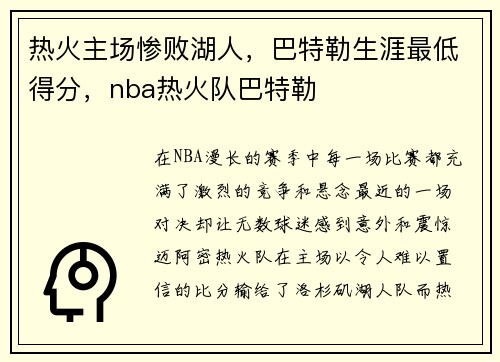 热火主场惨败湖人，巴特勒生涯最低得分，nba热火队巴特勒

在NBA漫长的赛季中每一场比赛都充满了激烈的竞争和悬念最近的一场对决却让无数球迷感到意外和震惊迈阿密热火队在主场以令人难以置信的比分输给了洛杉矶湖人队而热